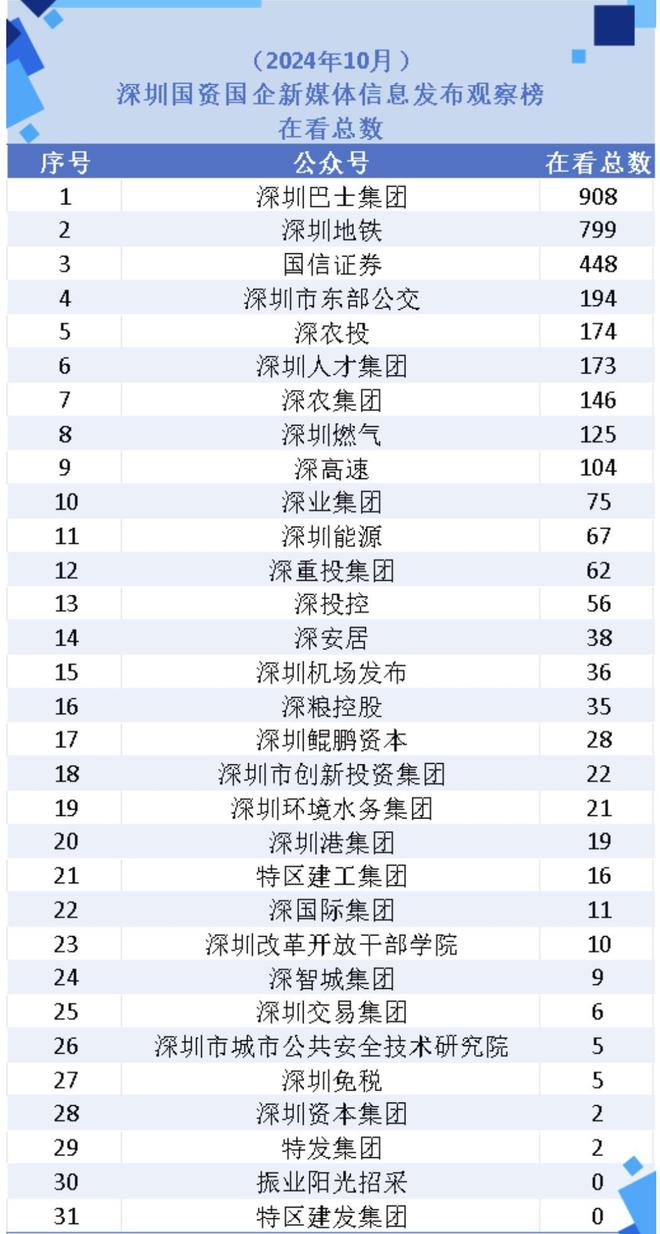 （2024年10月）
深圳国资国企新媒体信息发布观察榜
在看总数

| 序号 | 公众号 | 在看总数 |
|---|---|---|
| 1 | 深圳巴士集团 | 908 |
| 2 | 深圳地铁 | 799 |
| 3 | 国信证券 | 448 |
| 4 | 深圳市东部公交 | 194 |
| 5 | 深农投 | 174 |
| 6 | 深圳人才集团 | 173 |
| 7 | 深农集团 | 146 |
| 8 | 深圳燃气 | 125 |
| 9 | 深高速 | 104 |
| 10 | 深业集团 | 75 |
| 11 | 深圳能源 | 67 |
| 12 | 深重投集团 | 62 |
| 13 | 深投控 | 56 |
| 14 | 深安居 | 38 |
| 15 | 深圳机场发布 | 36 |
| 16 | 深粮控股 | 35 |
| 17 | 深圳鲲鹏资本 | 28 |
| 18 | 深圳市创新投资集团 | 22 |
| 19 | 深圳环境水务集团 | 21 |
| 20 | 深圳港集团 | 19 |
| 21 | 特区建工集团 | 16 |
| 22 | 深国际集团 | 11 |
| 23 | 深圳改革开放干部学院 | 10 |
| 24 | 深智城集团 | 9 |
| 25 | 深圳交易集团 | 6 |
| 26 | 深圳市城市公共安全技术研究院 | 5 |
| 27 | 深圳免税 | 5 |
| 28 | 深圳资本集团 | 2 |
| 29 | 特发集团 | 2 |
| 30 | 振业阳光招采 | 0 |
| 31 | 特区建发集团 | 0 |